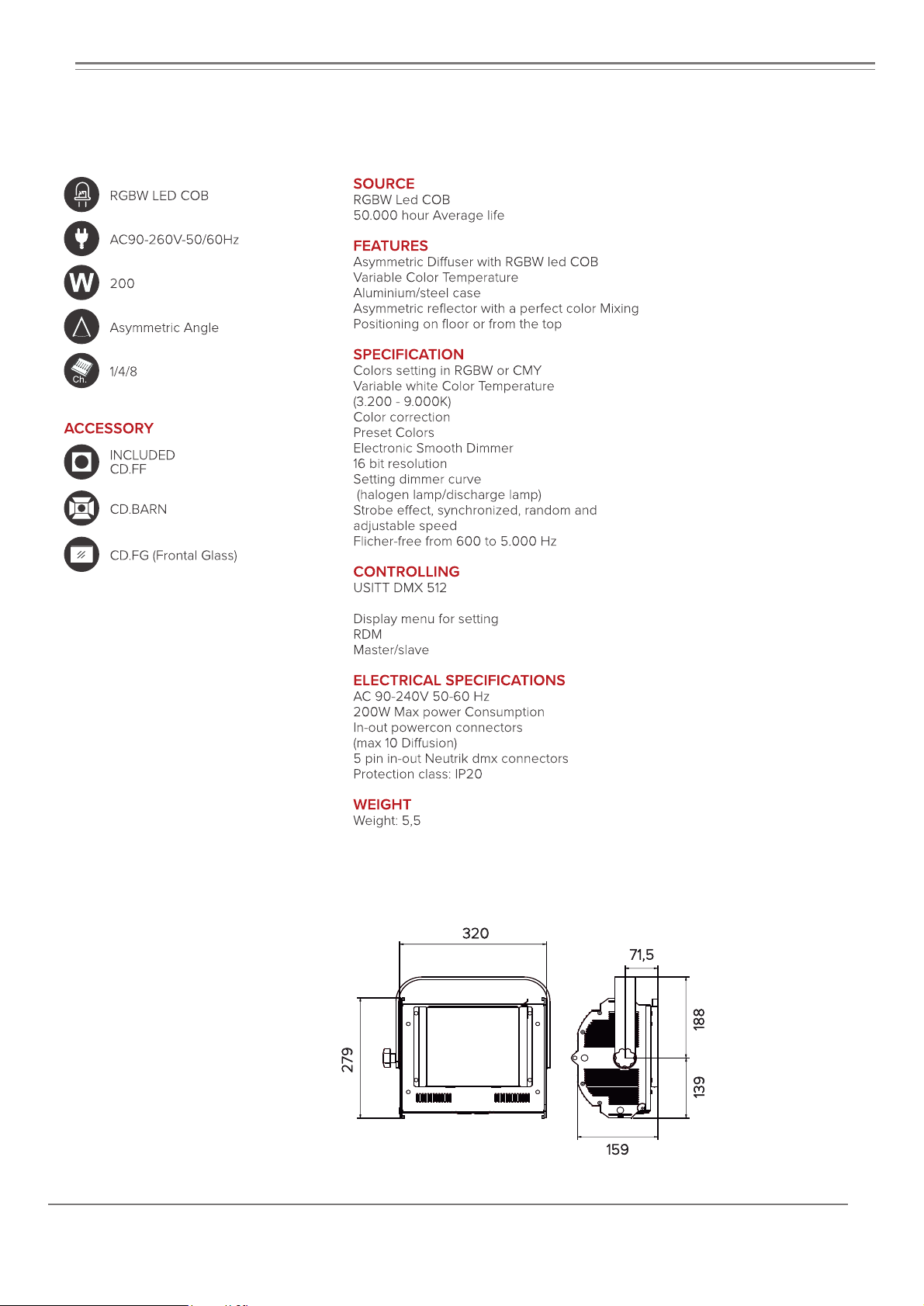 RGBW LED COB

AC90-260V-50/60Hz

W 200

Asymmetric Angle

Ch. 1/4/8

ACCESSORY

INCLUDED
CD.FF

CD.BARN

CD.FG (Frontal Glass)

SOURCE
RGBW Led COB
50.000 hour Average life

FEATURES
Asymmetric Diffuser with RGBW led COB
Variable Color Temperature
Aluminium/steel case
Asymmetric reflector with a perfect color Mixing
Positioning on floor or from the top

SPECIFICATION
Colors setting in RGBW or CMY
Variable white Color Temperature
(3.200 - 9.000K)
Color correction
Preset Colors
Electronic Smooth Dimmer
16 bit resolution
Setting dimmer curve
(halogen lamp/discharge lamp)
Strobe effect, synchronized, random and adjustable speed
Flicher-free from 600 to 5.000 Hz

CONTROLLING
USITT DMX 512

Display menu for setting
RDM
Master/slave

ELECTRICAL SPECIFICATIONS
AC 90-240V 50-60 Hz
200W Max power Consumption
In-out powercon connectors
(max 10 Diffusion)
5 pin in-out Neutrik dmx connectors
Protection class: IP20

WEIGHT
Weight: 5,5

320
279
71,5
188
139
159